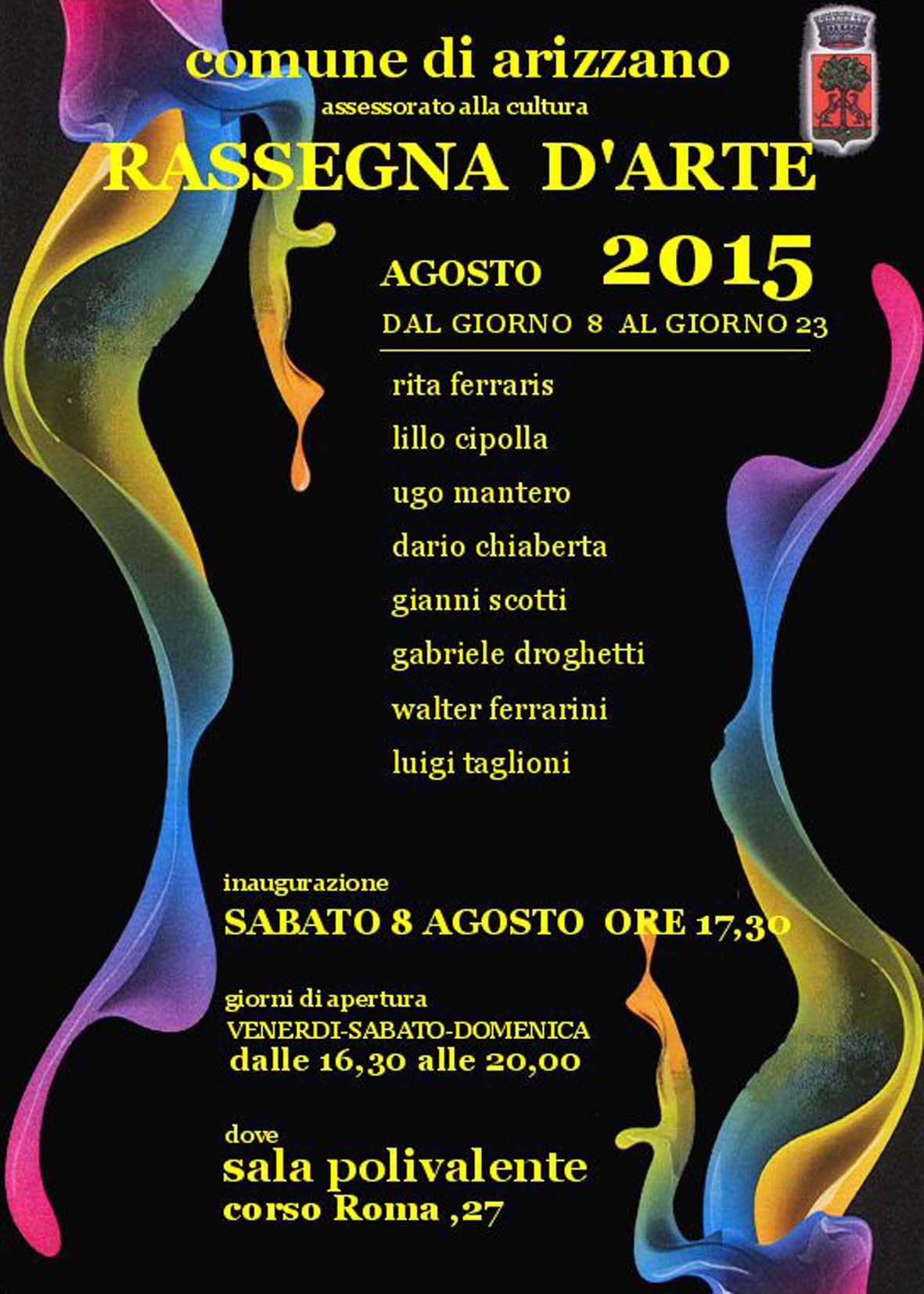 comune di arizzano

assessorato alla cultura

RASSEGNA D'ARTE

AGOSTO 2015

DAL GIORNO 8 AL GIORNO 23

rita ferraris

lillo cipolla

ugo mantero

dario chiaberta

gianni scotti

gabriele droghetti

walter ferrarini

luigi taglioni

inaugurazione

SABATO 8 AGOSTO ORE 17,30

giorni di apertura

VENERDI-SABATO-DOMENICA

dalle 16,30 alle 20,00

dove

sala polivalente

corso Roma ,27